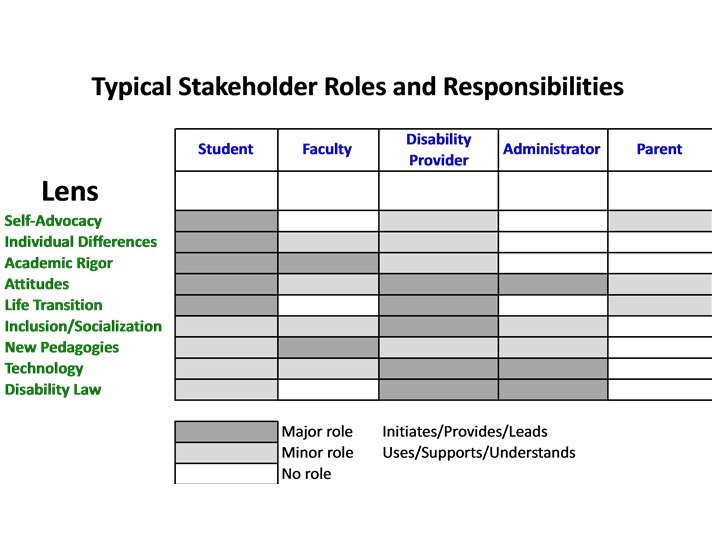 Typical Stakeholder Roles and Responsibilities

| Lens | Student | Faculty | Disability Provider | Administrator | Parent |
|---|---|---|---|---|---|
| Self-Advocacy | | | | | |
| Individual Differences | | | | | |
| Academic Rigor | | | | | |
| Attitudes | | | | | |
| Life Transition | | | | | |
| Inclusion/Socialization | | | | | |
| New Pedagogies | | | | | |
| Technology | | | | | |
| Disability Law | | | | | |

Major role Initiates/Provides/Leads
Minor role Uses/Supports/Understands
No role